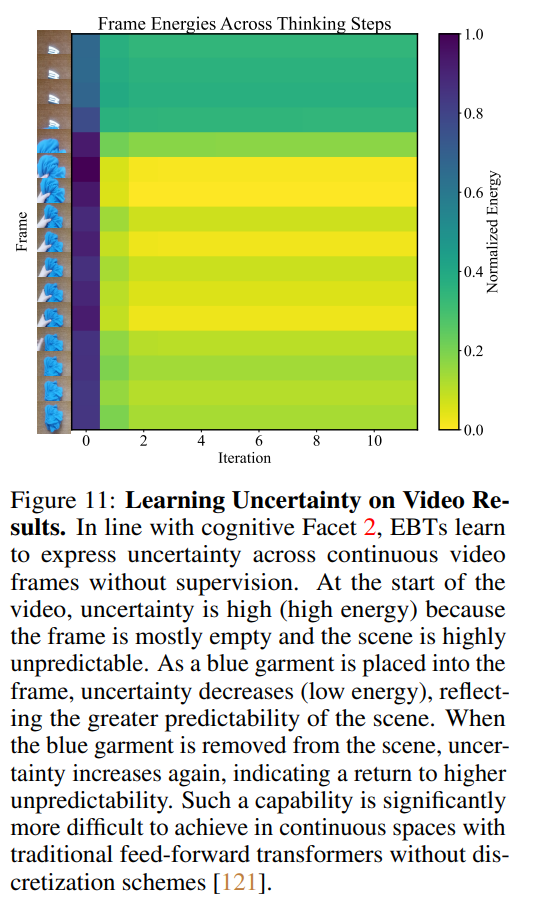 Frame Energies Across Thinking Steps

Frame

0
2
4
6
8
10
Iteration

1.0
0.8
0.6
0.4
0.2
0.0
Normalized Energy

Figure 11: Learning Uncertainty on Video Results. In line with cognitive Facet 2, EBTs learn to express uncertainty across continuous video frames without supervision. At the start of the video, uncertainty is high (high energy) because the frame is mostly empty and the scene is highly unpredictable. As a blue garment is placed into the frame, uncertainty decreases (low energy), reflecting the greater predictability of the scene. When the blue garment is removed from the scene, uncertainty increases again, indicating a return to higher unpredictability. Such a capability is significantly more difficult to achieve in continuous spaces with traditional feed-forward transformers without discretization schemes [121].